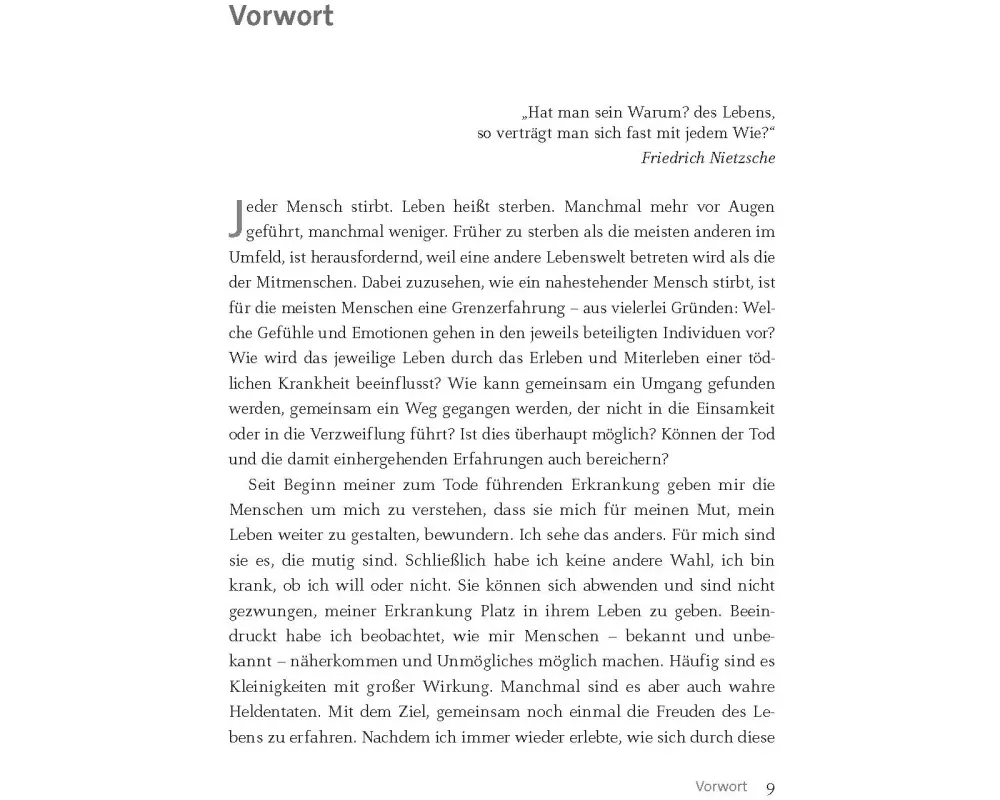 Vorwort

„Hat man sein Warum? des Lebens, so verträgt man sich fast mit jedem Wie?“
Friedrich Nietzsche

Jeder Mensch stirbt. Leben heißt sterben. Manchmal mehr vor Augen geführt, manchmal weniger. Früher zu sterben als die meisten anderen im Umfeld, ist herausfordernd, weil eine andere Lebenswelt betreten wird als die der Mitmenschen. Dabei zuzusehen, wie ein nahestehender Mensch stirbt, ist für die meisten Menschen eine Grenzerfahrung – aus vielerlei Gründen: Welche Gefühle und Emotionen gehen in den jeweils beteiligten Individuen vor? Wie wird das jeweilige Leben durch das Erleben und Miterleben einer tödlichen Krankheit beeinflusst? Wie kann gemeinsam ein Umgang gefunden werden, gemeinsam ein Weg gegangen werden, der nicht in die Einsamkeit oder in die Verzweiflung führt? Ist dies überhaupt möglich? Können der Tod und die damit einhergehenden Erfahrungen auch bereichern?

Seit Beginn meiner zum Tode führenden Erkrankung geben mir die Menschen um mich zu verstehen, dass sie mich für meinen Mut, mein Leben weiter zu gestalten, bewundern. Ich sehe das anders. Für mich sind sie es, die mutig sind. Schließlich habe ich keine andere Wahl, ich bin krank, ob ich will oder nicht. Sie können sich abwenden und sind nicht gezwungen, meiner Erkrankung Platz in ihrem Leben zu geben. Beeindruckt habe ich beobachtet, wie mir Menschen – bekannt und unbekannt – näherkommen und Unmögliches möglich machen. Häufig sind es Kleinigkeiten mit großer Wirkung. Manchmal sind es aber auch wahre Heldentaten. Mit dem Ziel, gemeinsam noch einmal die Freuden des Lebens zu erfahren. Nachdem ich immer wieder erlebte, wie sich durch diese

Vorwort 9